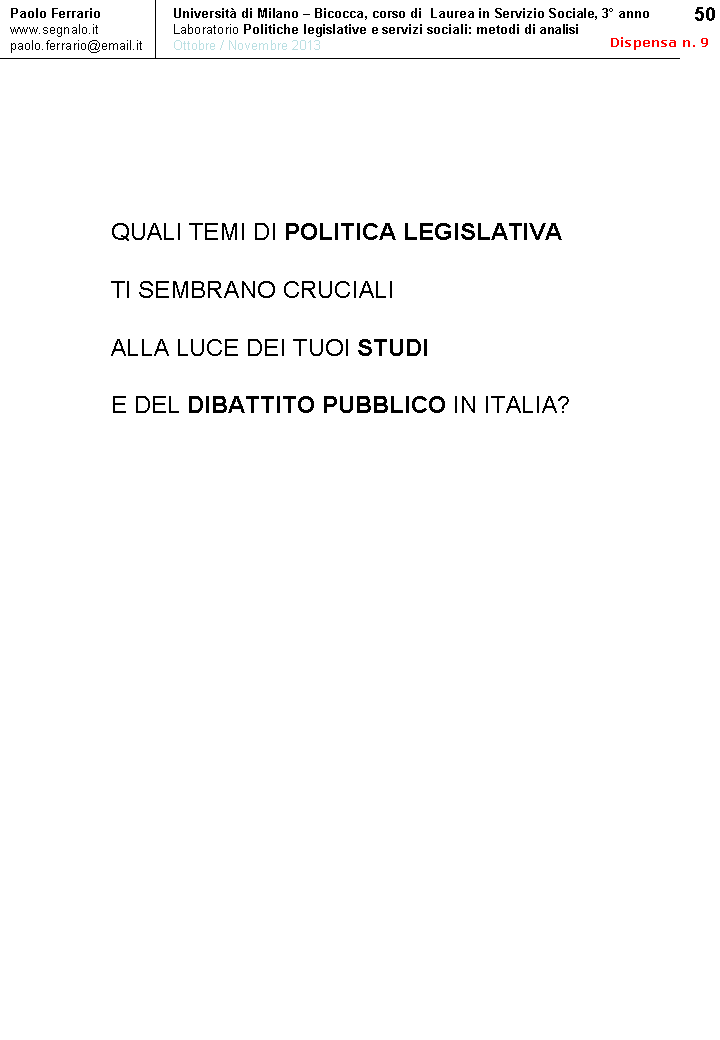 Paolo Ferrario
www.segnalo.it
paolo.ferrario@email.it

Università di Milano – Bicocca, corso di Laurea in Servizio Sociale, 3° anno
Laboratorio Politiche legislative e servizi sociali: metodi di analisi
Ottobre / Novembre 2013

50

Dispensa n. 9

QUALI TEMI DI POLITICA LEGISLATIVA

TI SEMBRANO CRUCIALI

ALLA LUCE DEI TUOI STUDI

E DEL DIBATTITO PUBBLICO IN ITALIA?